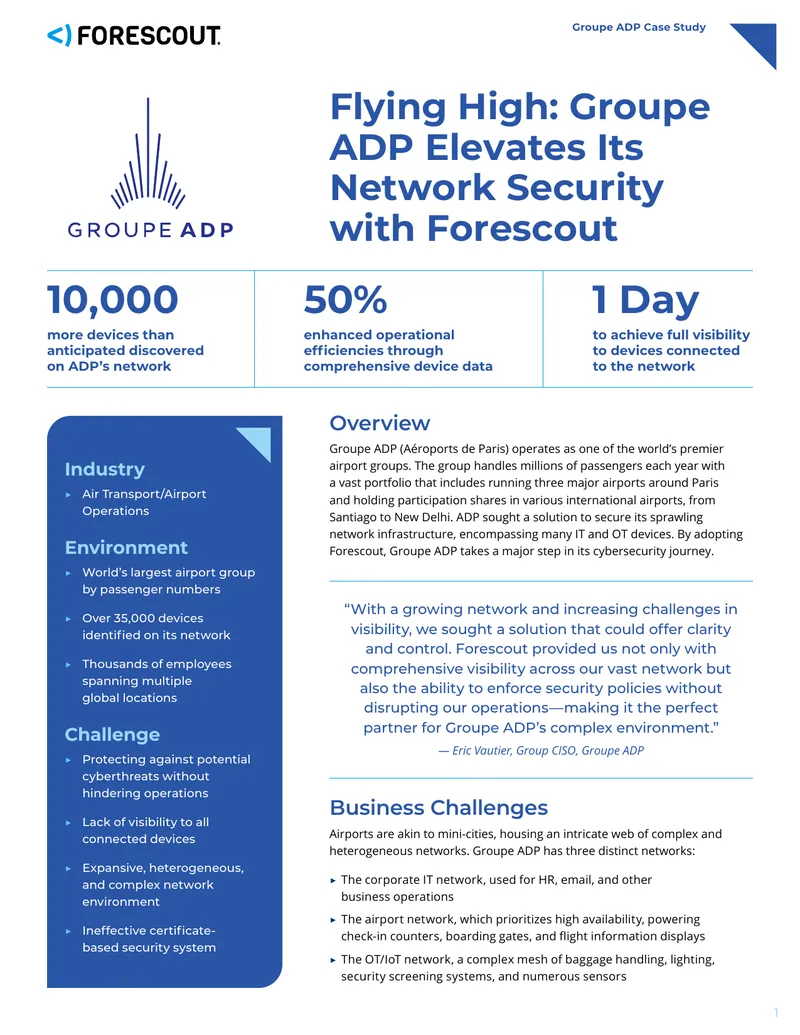 <) FORESCOUT.

Groupe ADP Case Study

GROUPE ADP

Flying High: Groupe ADP Elevates Its Network Security with Forescout

10,000
more devices than anticipated discovered on ADP's network

50%
enhanced operational efficiencies through comprehensive device data

1 Day
to achieve full visibility to devices connected to the network

Industry
▸ Air Transport/Airport Operations

Environment
▸ World's largest airport group by passenger numbers
▸ Over 35,000 devices identified on its network
▸ Thousands of employees spanning multiple global locations

Challenge
▸ Protecting against potential cyberthreats without hindering operations
▸ Lack of visibility to all connected devices
▸ Expansive, heterogeneous, and complex network environment
▸ Ineffective certificate-based security system

Overview

Groupe ADP (Aéroports de Paris) operates as one of the world's premier airport groups. The group handles millions of passengers each year with a vast portfolio that includes running three major airports around Paris and holding participation shares in various international airports, from Santiago to New Delhi. ADP sought a solution to secure its sprawling network infrastructure, encompassing many IT and OT devices. By adopting Forescout, Groupe ADP takes a major step in its cybersecurity journey.

"With a growing network and increasing challenges in visibility, we sought a solution that could offer clarity and control. Forescout provided us not only with comprehensive visibility across our vast network but also the ability to enforce security policies without disrupting our operations—making it the perfect partner for Groupe ADP's complex environment."

— Eric Vautier, Group CISO, Groupe ADP

Business Challenges

Airports are akin to mini-cities, housing an intricate web of complex and heterogeneous networks. Groupe ADP has three distinct networks:

▸ The corporate IT network, used for HR, email, and other business operations
▸ The airport network, which prioritizes high availability, powering check-in counters, boarding gates, and flight information displays
▸ The OT/IoT network, a complex mesh of baggage handling, lighting, security screening systems, and numerous sensors

1